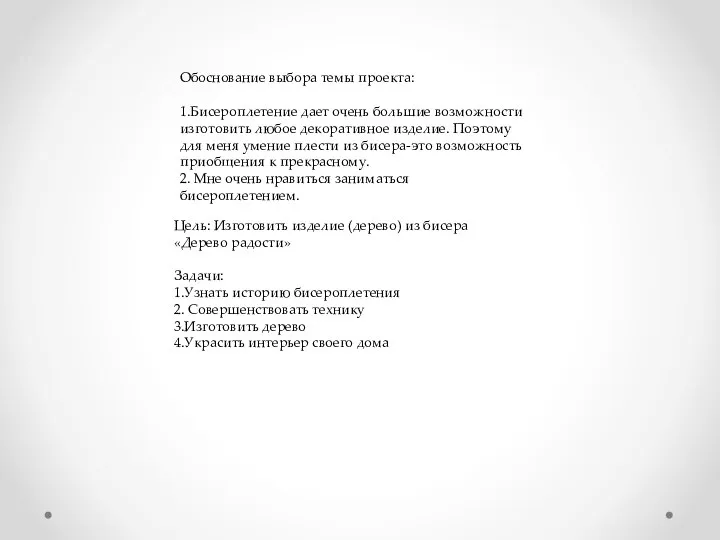 Обоснование выбора темы проекта:

1.Бисероплетение дает очень большие возможности изготовить любое декоративное изделие. Поэтому для меня умение плести из бисера-это возможность приобщения к прекрасному.
2. Мне очень нравиться заниматься бисероплетением.

Цель: Изготовить изделие (дерево) из бисера «Дерево радости»

Задачи:
1.Узнать историю бисероплетения
2. Совершенствовать технику
3.Изготовить дерево
4.Украсить интерьер своего дома